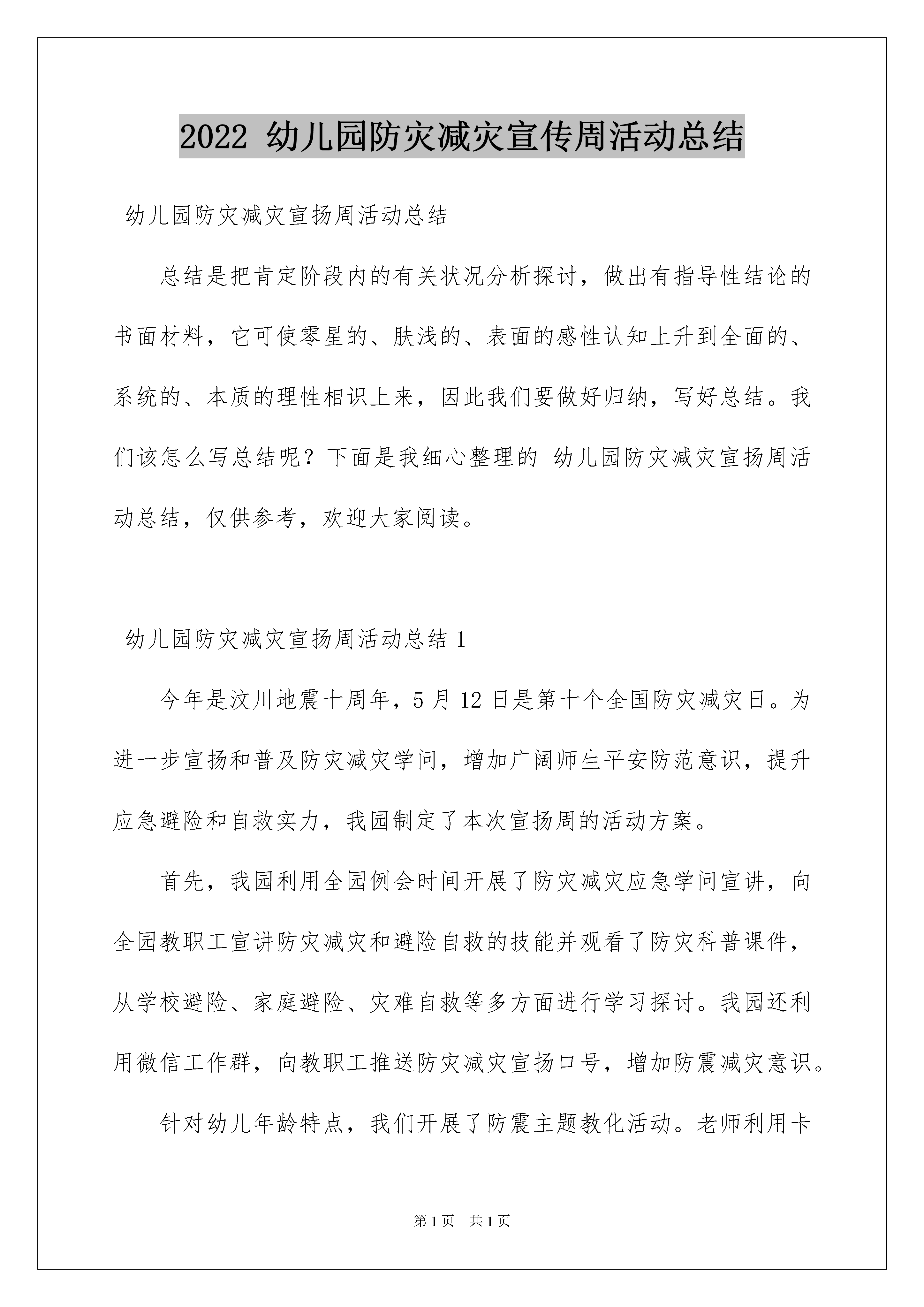 2022 幼儿园防灾减灾宣传周活动总结

幼儿园防灾减灾宣扬周活动总结

总结是把肯定阶段内的有关状况分析探讨，做出有指导性结论的书面材料，它可使零星的、肤浅的、表面的感性认知上升到全面的、系统的、本质的理性相识上来，因此我们要做好归纳，写好总结。我们该怎么写总结呢？下面是我细心整理的 幼儿园防灾减灾宣扬周活动总结，仅供参考，欢迎大家阅读。

幼儿园防灾减灾宣扬周活动总结 1

今年是汶川地震十周年，5 月 12 日是第十个全国防灾减灾日。为进一步宣扬和普及防灾减灾学问，增加广阔师生平安防范意识，提升应急避险和自救实力，我园制定了本次宣扬周的活动方案。

首先，我园利用全园例会时间开展了防灾减灾应急学问宣讲，向全园教职工宣讲防灾减灾和避险自救的技能并观看了防灾科普课件，从学校避险、家庭避险、灾难自救等多方面进行学习探讨。我园还利用微信工作群，向教职工推送防灾减灾宣扬口号，增加防震减灾意识。

针对幼儿年龄特点，我们开展了防震主题教化活动。老师利用卡

第 1 页　共 1 页